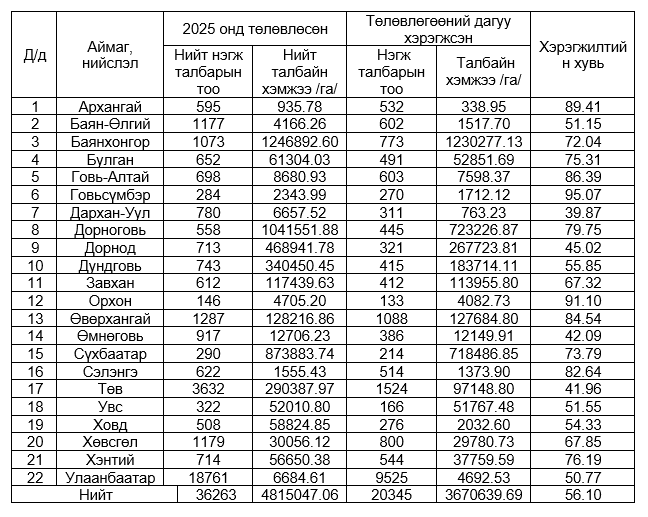 | Д/д | Аймаг, нийслэл | 2025 онд төлөвлөсөн Нийт нэгж талбарын тоо | 2025 онд төлөвлөсөн Нийт талбайн хэмжээ /га/ | Төлөвлөгөөний дагуу хэрэгжсэн Нэгж талбарын тоо | Төлөвлөгөөний дагуу хэрэгжсэн Талбайн хэмжээ /га/ | Хэрэгжилтийн хувь |
|---|---|---|---|---|---|---|
| 1 | Архангай | 595 | 935.78 | 532 | 338.95 | 89.41 |
| 2 | Баян-Өлгий | 1177 | 4166.26 | 602 | 1517.70 | 51.15 |
| 3 | Баянхонгор | 1073 | 1246892.60 | 773 | 1230277.13 | 72.04 |
| 4 | Булган | 652 | 61304.03 | 491 | 52851.69 | 75.31 |
| 5 | Говь-Алтай | 698 | 8680.93 | 603 | 7598.37 | 86.39 |
| 6 | Говьсүмбэр | 284 | 2343.99 | 270 | 1712.12 | 95.07 |
| 7 | Дархан-Уул | 780 | 6657.52 | 311 | 763.23 | 39.87 |
| 8 | Дорноговь | 558 | 1041551.88 | 445 | 723226.87 | 79.75 |
| 9 | Дорнод | 713 | 468941.78 | 321 | 267723.81 | 45.02 |
| 10 | Дундговь | 743 | 340450.45 | 415 | 183714.11 | 55.85 |
| 11 | Завхан | 612 | 117439.63 | 412 | 113955.80 | 67.32 |
| 12 | Орхон | 146 | 4705.20 | 133 | 4082.73 | 91.10 |
| 13 | Өвөрхангай | 1287 | 128216.86 | 1088 | 127684.80 | 84.54 |
| 14 | Өмнөговь | 917 | 12706.23 | 386 | 12149.91 | 42.09 |
| 15 | Сүхбаатар | 290 | 873883.74 | 214 | 718486.85 | 73.79 |
| 16 | Сэлэнгэ | 622 | 1555.43 | 514 | 1373.90 | 82.64 |
| 17 | Төв | 3632 | 290387.97 | 1524 | 97148.80 | 41.96 |
| 18 | Увс | 322 | 52010.80 | 166 | 51767.48 | 51.55 |
| 19 | Ховд | 508 | 58824.85 | 276 | 2032.60 | 54.33 |
| 20 | Хөвсгөл | 1179 | 30056.12 | 800 | 29780.73 | 67.85 |
| 21 | Хэнтий | 714 | 56650.38 | 544 | 37759.59 | 76.19 |
| 22 | Улаанбаатар | 18761 | 6684.61 | 9525 | 4692.53 | 50.77 |
| Нийт | | 36263 | 4815047.06 | 20345 | 3670639.69 | 56.10 |